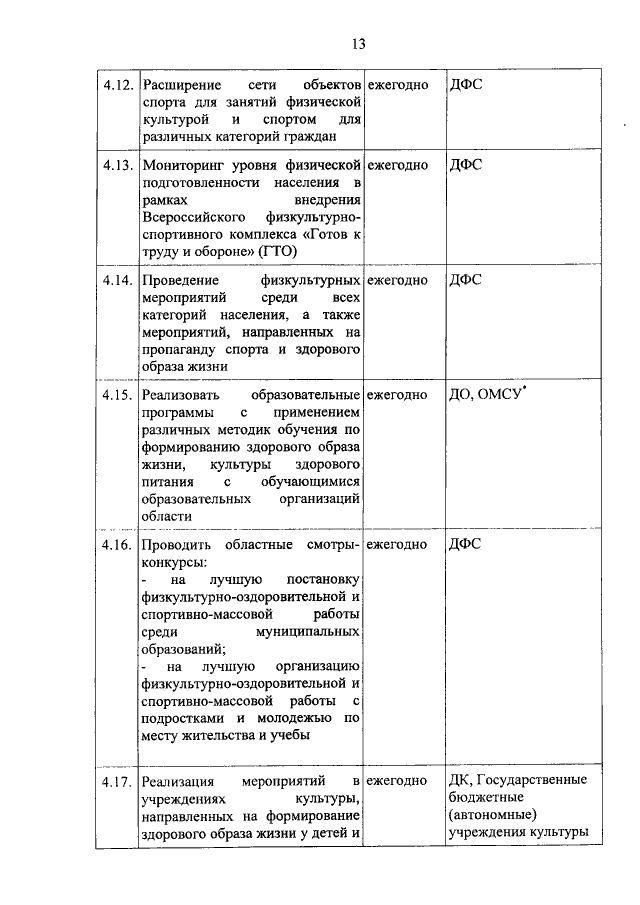 13

| 4.12. | Расширение сети объектов спорта для занятий физической культурой и спортом для различных категорий граждан | ежегодно | ДФС |
|---|---|---|---|
| 4.13. | Мониторинг уровня физической подготовленности населения в рамках внедрения Всероссийского физкультурно-спортивного комплекса «Готов к труду и обороне» (ГТО) | ежегодно | ДФС |
| 4.14. | Проведение физкультурных мероприятий среди всех категорий населения, а также мероприятий, направленных на пропаганду спорта и здорового образа жизни | ежегодно | ДФС |
| 4.15. | Реализовать образовательные программы с применением различных методик обучения по формированию здорового образа жизни, культуры здорового питания с обучающимися образовательных организаций области | ежегодно | ДО, ОМСУ$^{*}$ |
| 4.16. | Проводить областные смотры-конкурсы: - на лучшую постановку физкультурно-оздоровительной и спортивно-массовой работы среди муниципальных образований; - на лучшую организацию физкультурно-оздоровительной и спортивно-массовой работы с подростками и молодежью по месту жительства и учебы | ежегодно | ДФС |
| 4.17. | Реализация мероприятий в учреждениях культуры, направленных на формирование здорового образа жизни у детей и | ежегодно | ДК, Государственные бюджетные (автономные) учреждения культуры |